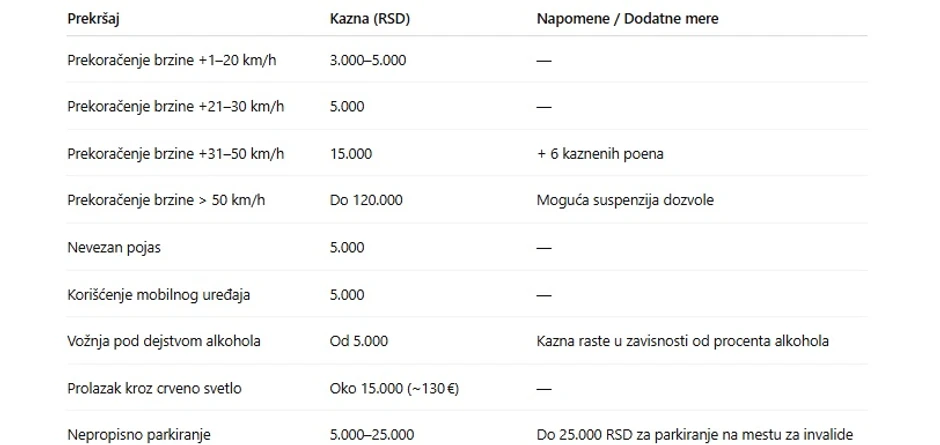 | Prekršaj | Kazna (RSD) | Napomene / Dodatne mere |
|---|---|---|
| Prekoračenje brzine +1–20 km/h | 3.000–5.000 | — |
| Prekoračenje brzine +21–30 km/h | 5.000 | — |
| Prekoračenje brzine +31–50 km/h | 15.000 | + 6 kaznenih poena |
| Prekoračenje brzine > 50 km/h | Do 120.000 | Moguća suspenzija dozvole |
| Nevezan pojas | 5.000 | — |
| Korišćenje mobilnog uređaja | 5.000 | — |
| Vožnja pod dejstvom alkohola | Od 5.000 | Kazna raste u zavisnosti od procenta alkohola |
| Prolazak kroz crveno svetlo | Oko 15.000 (~130 €) | — |
| Nepropisno parkiranje | 5.000–25.000 | Do 25.000 RSD za parkiranje na mestu za invalide |